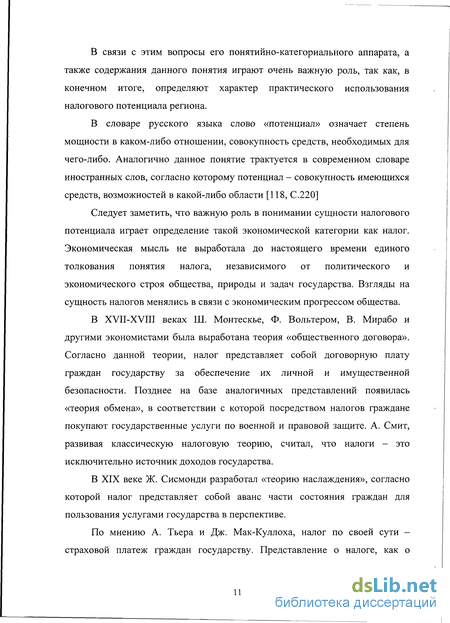 В связи с этим вопросы его понятийно-категориального аппарата, а также содержания данного понятия играют очень важную роль, так как, в конечном итоге, определяют характер практического использования налогового потенциала региона.

В словаре русского языка слово «потенциал» означает степень мощности в каком-либо отношении, совокупность средств, необходимых для чего-либо. Аналогично данное понятие трактуется в современном словаре иностранных слов, согласно которому потенциал – совокупность имеющихся средств, возможностей в какой-либо области [118, С.220]

Следует заметить, что важную роль в понимании сущности налогового потенциала играет определение такой экономической категории как налог. Экономическая мысль не выработала до настоящего времени единого толкования понятия налога, независимого от политического и экономического строя общества, природы и задач государства. Взгляды на сущность налогов менялись в связи с экономическим прогрессом общества.

В XVII-XVIII веках Ш. Монтескье, Ф. Вольтером, В. Мирабо и другими экономистами была выработана теория «общественного договора». Согласно данной теории, налог представляет собой договорную плату граждан государству за обеспечение их личной и имущественной безопасности. Позднее на базе аналогичных представлений появилась «теория обмена», в соответствии с которой посредством налогов граждане покупают государственные услуги по военной и правовой защите. А. Смит, развивая классическую налоговую теорию, считал, что налоги – это исключительно источник доходов государства.

В XIX веке Ж. Сисмонди разработал «теорию наслаждения», согласно которой налог представляет собой аванс части состояния граждан для пользования услугами государства в перспективе.

По мнению А. Тьера и Дж. Мак-Куллоха, налог по своей сути – страховой платеж граждан государству. Представление о налоге, как о

11

dsLib.net
библиотека диссертаций